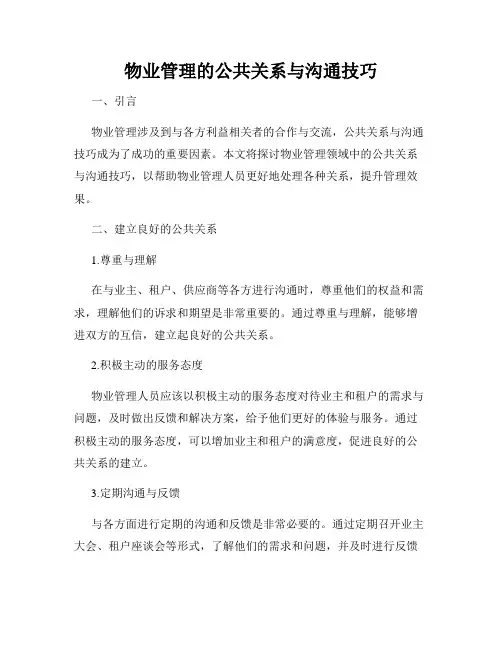 物业管理的公共关系与沟通技巧

一、引言

物业管理涉及到与各方利益相关者的合作与交流，公共关系与沟通技巧成为了成功的重要因素。本文将探讨物业管理领域中的公共关系与沟通技巧，以帮助物业管理人员更好地处理各种关系，提升管理效果。

二、建立良好的公共关系

1.尊重与理解

在与业主、租户、供应商等各方进行沟通时，尊重他们的权益和需求，理解他们的诉求和期望是非常重要的。通过尊重与理解，能够增进双方的互信，建立起良好的公共关系。

2.积极主动的服务态度

物业管理人员应该以积极主动的服务态度对待业主和租户的需求与问题，及时做出反馈和解决方案，给予他们更好的体验与服务。通过积极主动的服务态度，可以增加业主和租户的满意度，促进良好的公共关系的建立。

3.定期沟通与反馈

与各方面进行定期的沟通和反馈是非常必要的。通过定期召开业主大会、租户座谈会等形式，了解他们的需求和问题，并及时进行反馈